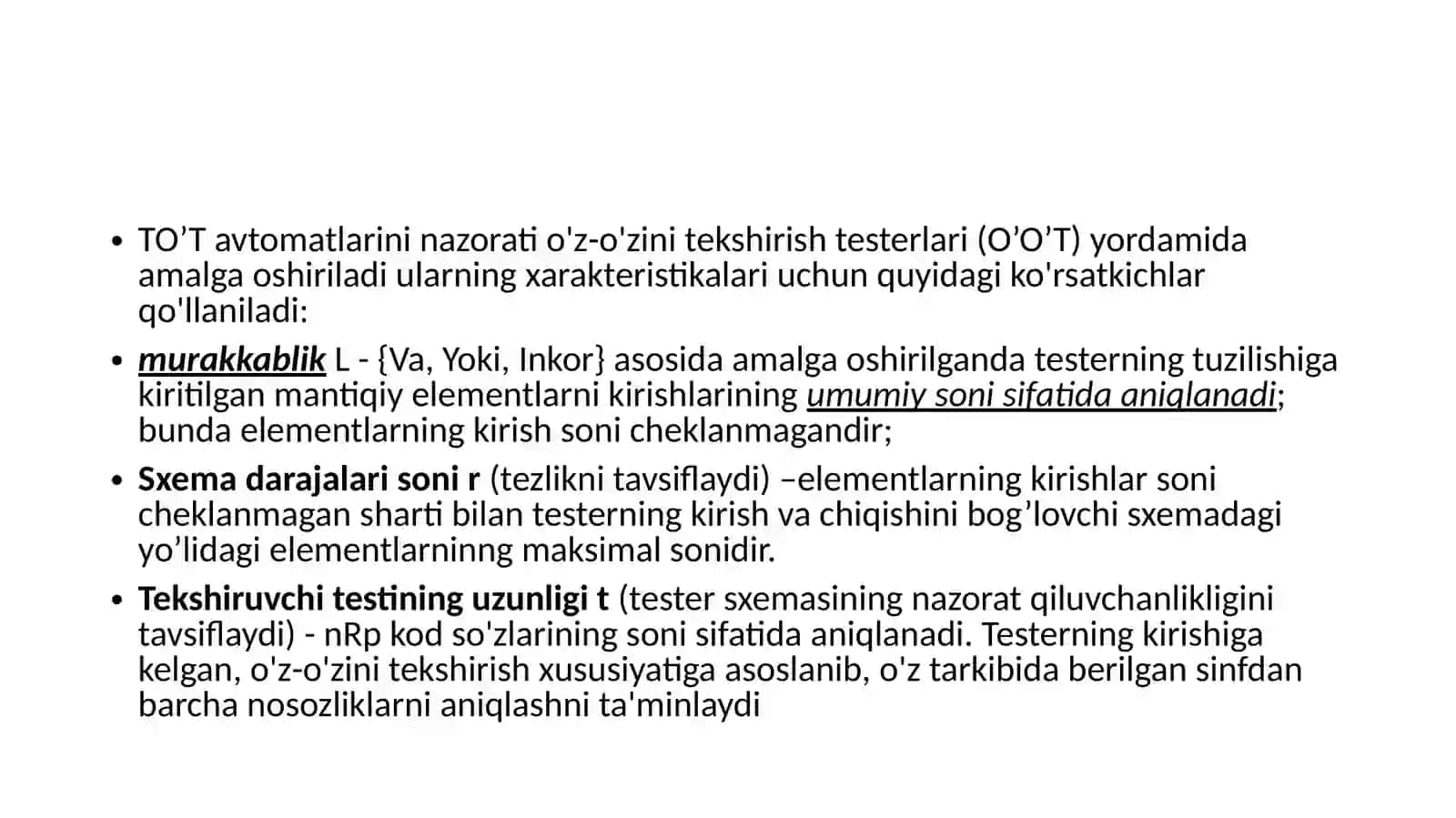 • TO’T avtomatlarini nazorati o'z-o'zini tekshirish testerlari (O’O’T) yordamida amalga oshiriladi ularning xarakteristikalari uchun quyidagi ko'rsatkichlar qo'llaniladi:

• murakkablik L - {Va, Yoki, Inkor} asosida amalga oshirilganda testerning tuzilishiga kiritilgan mantiqiy elementlarni kirishlarining umumiy soni sifatida aniqlanadi; bunda elementlarning kirish soni cheklanmagandir;

• Sxema darajalari soni r (tezlikni tavsiflaydi) –elementlarning kirishlar soni cheklanmagan sharti bilan testerning kirish va chiqishini bog’lovchi sxemadagi yo’lidagi elementlarninng maksimal sonidir.

• Tekshiruvchi testining uzunligi t (tester sxemasining nazorat qiluvchanlikligini tavsiflaydi) - nRp kod so'zlarining soni sifatida aniqlanadi. Testerning kirishiga kelgan, o'z-o'zini tekshirish xususiyatiga asoslanib, o'z tarkibida berilgan sinfdan barcha nosozliklarni aniqlashni ta'minlaydi